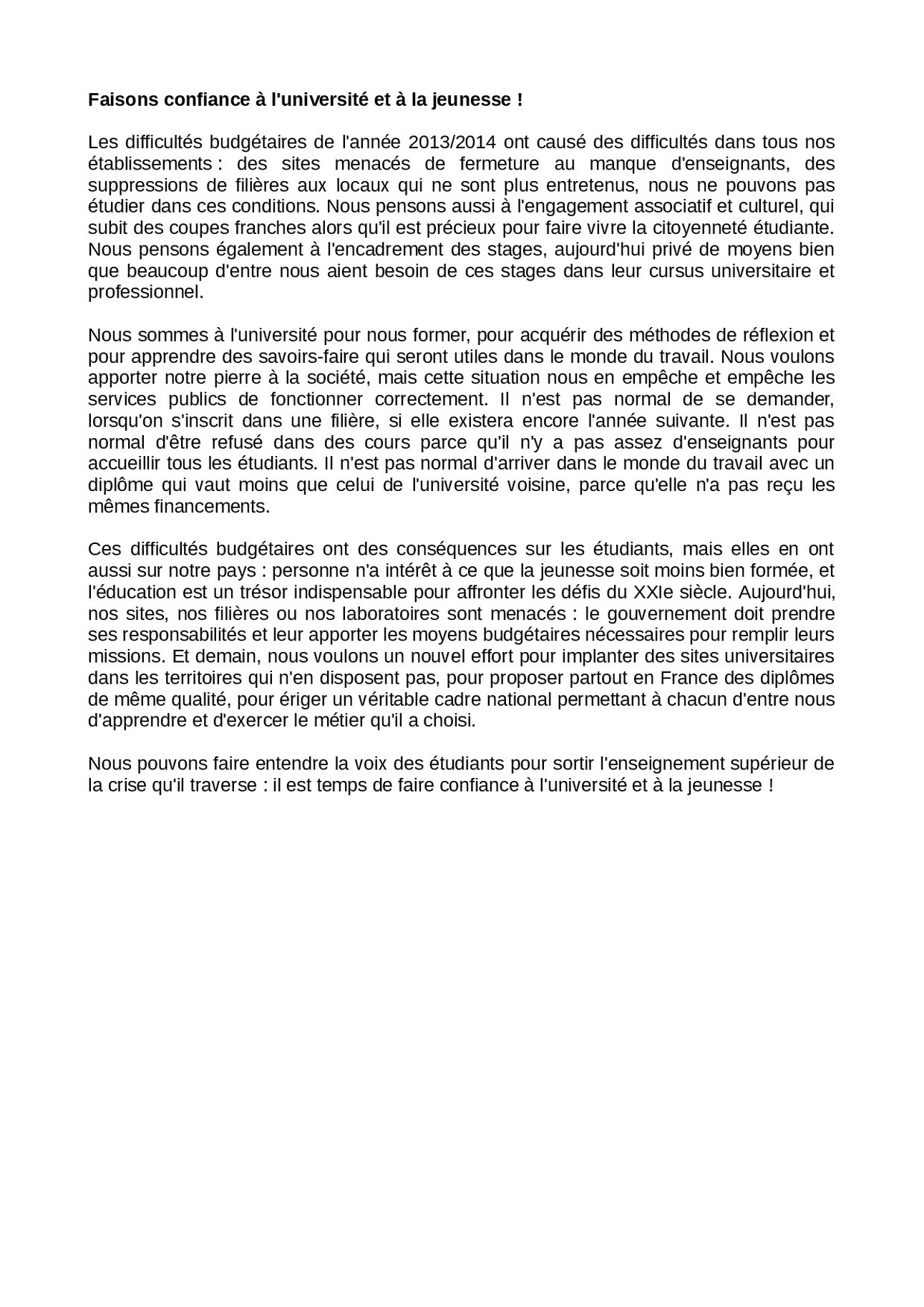 Faisons confiance à l'université et à la jeunesse !

Les difficultés budgétaires de l'année 2013/2014 ont causé des difficultés dans tous nos établissements : des sites menacés de fermeture au manque d'enseignants, des suppressions de filières aux locaux qui ne sont plus entretenus, nous ne pouvons pas étudier dans ces conditions. Nous pensons aussi à l'engagement associatif et culturel, qui subit des coupes franches alors qu'il est précieux pour faire vivre la citoyenneté étudiante. Nous pensons également à l'encadrement des stages, aujourd'hui privé de moyens bien que beaucoup d'entre nous aient besoin de ces stages dans leur cursus universitaire et professionnel.

Nous sommes à l'université pour nous former, pour acquérir des méthodes de réflexion et pour apprendre des savoirs-faire qui seront utiles dans le monde du travail. Nous voulons apporter notre pierre à la société, mais cette situation nous en empêche et empêche les services publics de fonctionner correctement. Il n'est pas normal de se demander, lorsqu'on s'inscrit dans une filière, si elle existera encore l'année suivante. Il n'est pas normal d'être refusé dans des cours parce qu'il n'y a pas assez d'enseignants pour accueillir tous les étudiants. Il n'est pas normal d'arriver dans le monde du travail avec un diplôme qui vaut moins que celui de l'université voisine, parce qu'elle n'a pas reçu les mêmes financements.

Ces difficultés budgétaires ont des conséquences sur les étudiants, mais elles en ont aussi sur notre pays : personne n'a intérêt à ce que la jeunesse soit moins bien formée, et l'éducation est un trésor indispensable pour affronter les défis du XXIe siècle. Aujourd'hui, nos sites, nos filières ou nos laboratoires sont menacés : le gouvernement doit prendre ses responsabilités et leur apporter les moyens budgétaires nécessaires pour remplir leurs missions. Et demain, nous voulons un nouvel effort pour implanter des sites universitaires dans les territoires qui n'en disposent pas, pour proposer partout en France des diplômes de même qualité, pour ériger un véritable cadre national permettant à chacun d'entre nous d'apprendre et d'exercer le métier qu'il a choisi.

Nous pouvons faire entendre la voix des étudiants pour sortir l'enseignement supérieur de la crise qu'il traverse : il est temps de faire confiance à l'université et à la jeunesse !